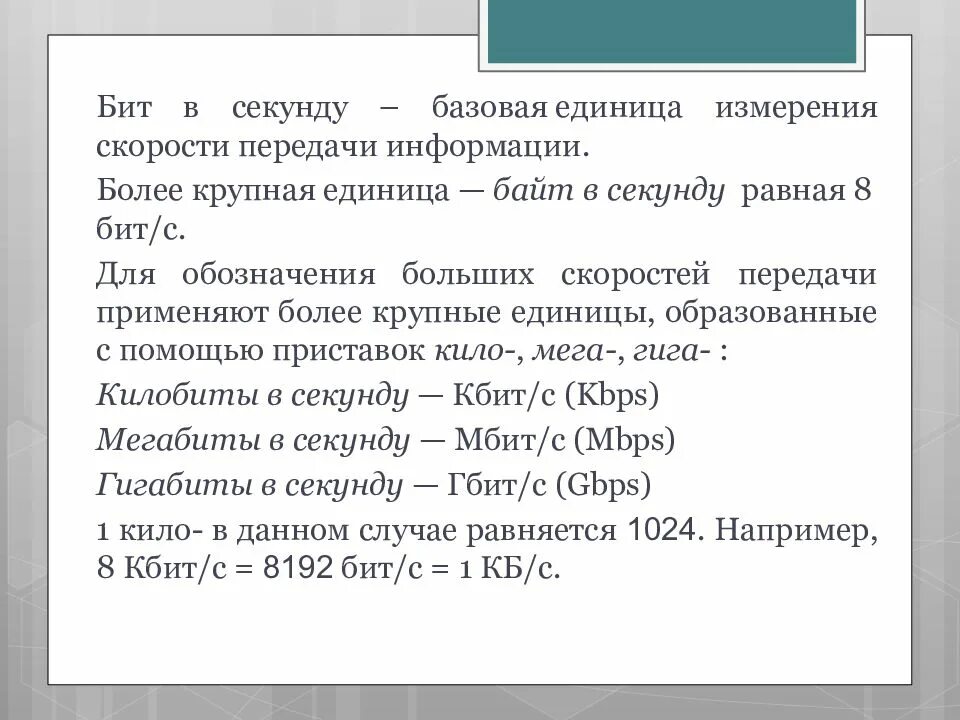 Бит в секунду – базовая единица измерения скорости передачи информации.

Более крупная единица — байт в секунду равная 8 бит/с.

Для обозначения больших скоростей передачи применяют более крупные единицы, образованные с помощью приставок кило-, мега-, гига- :

Килобиты в секунду — Кбит/с (Kbps)

Мегабиты в секунду — Мбит/с (Mbps)

Гигабиты в секунду — Гбит/с (Gbps)

1 кило- в данном случае равняется 1024. Например, 8 Кбит/с = 8192 бит/с = 1 КБ/с.